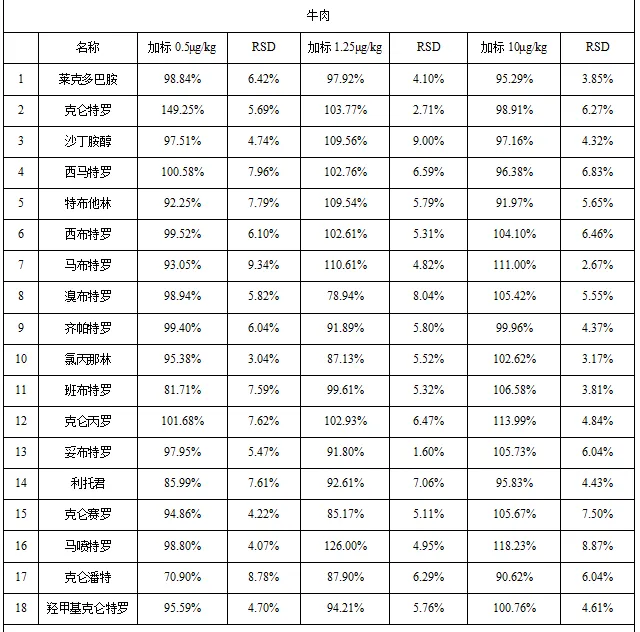 牛肉

| | 名称 | 加标 0.5μg/kg | RSD | 加标 1.25μg/kg | RSD | 加标 10μg/kg | RSD |
|---|---|---|---|---|---|---|---|
| 1 | 莱克多巴胺 | 98.84% | 6.42% | 97.92% | 4.10% | 95.29% | 3.85% |
| 2 | 克仑特罗 | 149.25% | 5.69% | 103.77% | 2.71% | 98.91% | 6.27% |
| 3 | 沙丁胺醇 | 97.51% | 4.74% | 109.56% | 9.00% | 97.16% | 4.32% |
| 4 | 西马特罗 | 100.58% | 7.96% | 102.76% | 6.59% | 96.38% | 6.83% |
| 5 | 特布他林 | 92.25% | 7.79% | 109.54% | 5.79% | 91.97% | 5.65% |
| 6 | 西布特罗 | 99.52% | 6.10% | 102.61% | 5.31% | 104.10% | 6.46% |
| 7 | 马布特罗 | 93.05% | 9.34% | 110.61% | 4.82% | 111.00% | 2.67% |
| 8 | 溴布特罗 | 98.94% | 5.82% | 78.94% | 8.04% | 105.42% | 5.55% |
| 9 | 齐帕特罗 | 99.40% | 6.04% | 91.89% | 5.80% | 99.96% | 4.37% |
| 10 | 氯丙那林 | 95.38% | 3.04% | 87.13% | 5.52% | 102.62% | 3.17% |
| 11 | 班布特罗 | 81.71% | 7.59% | 99.61% | 5.32% | 106.58% | 3.81% |
| 12 | 克仑丙罗 | 101.68% | 7.62% | 102.93% | 6.47% | 113.99% | 4.84% |
| 13 | 妥布特罗 | 97.95% | 5.47% | 91.80% | 1.60% | 105.73% | 6.04% |
| 14 | 利托君 | 85.99% | 7.61% | 92.61% | 7.06% | 95.83% | 4.43% |
| 15 | 克仑赛罗 | 94.86% | 4.22% | 85.17% | 5.11% | 105.67% | 7.50% |
| 16 | 马喷特罗 | 98.80% | 4.07% | 126.00% | 4.95% | 118.23% | 8.87% |
| 17 | 克仑潘特 | 70.90% | 8.78% | 87.90% | 6.29% | 90.62% | 6.04% |
| 18 | 羟甲基克仑特罗 | 95.59% | 4.70% | 94.21% | 5.76% | 100.76% | 4.61% |